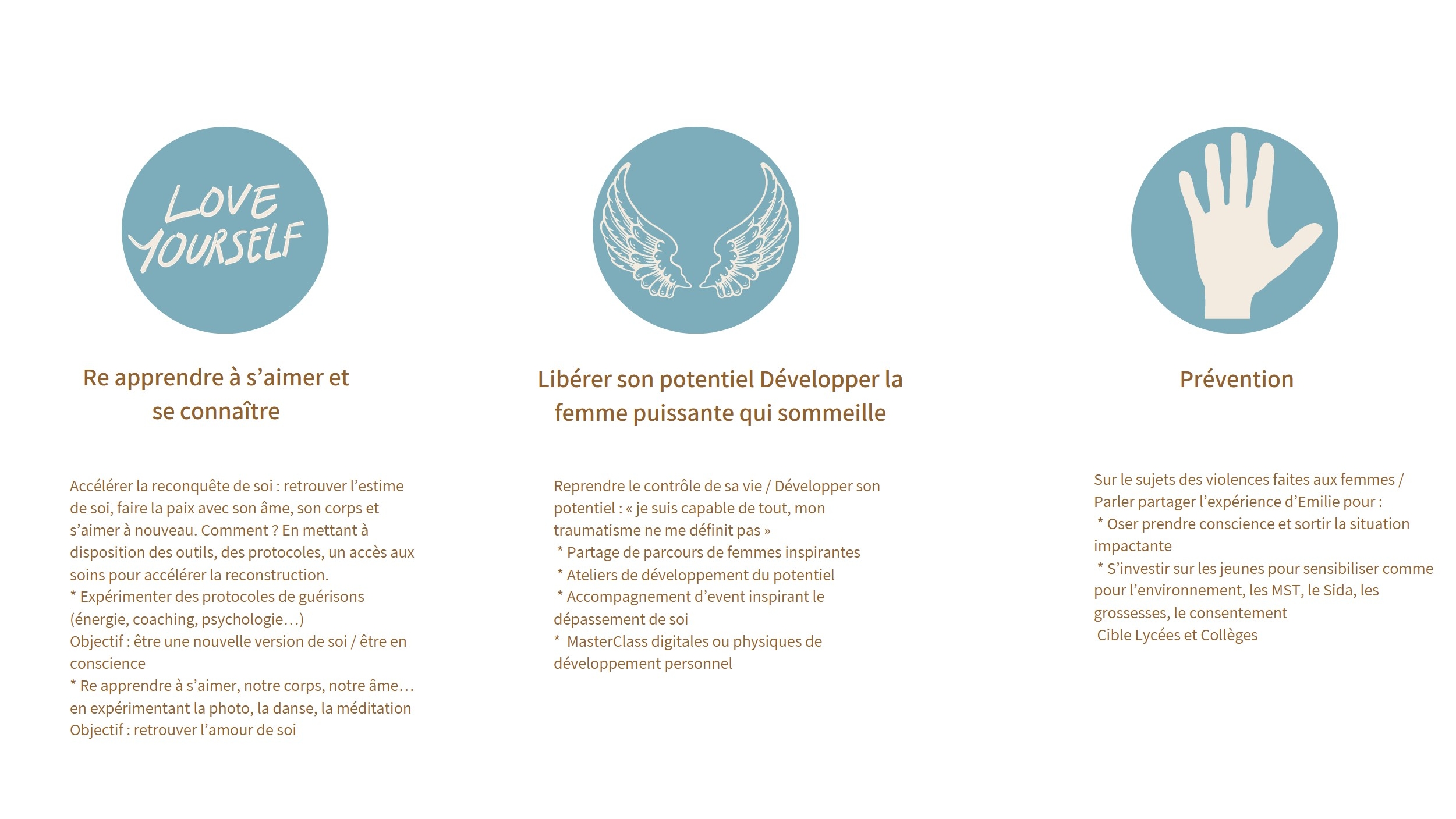 LOVE YOURSELF

Re apprendre à s'aimer et se connaître

Accélérer la reconquête de soi : retrouver l'estime de soi, faire la paix avec son âme, son corps et s'aimer à nouveau. Comment ? En mettant à disposition des outils, des protocoles, un accès aux soins pour accélérer la reconstruction.
* Expérimenter des protocoles de guérisons (énergie, coaching, psychologie…)
Objectif : être une nouvelle version de soi / être en conscience
* Re apprendre à s'aimer, notre corps, notre âme… en expérimentant la photo, la danse, la méditation
Objectif : retrouver l'amour de soi

Libérer son potentiel Développer la femme puissante qui sommeille

Reprendre le contrôle de sa vie / Développer son potentiel : « je suis capable de tout, mon traumatisme ne me définit pas »
* Partage de parcours de femmes inspirantes
* Ateliers de développement du potentiel
* Accompagnement d'event inspirant le dépassement de soi
* MasterClass digitales ou physiques de développement personnel

Prévention

Sur le sujets des violences faites aux femmes / Parler partager l'expérience d'Emilie pour :
* Oser prendre conscience et sortir la situation impactante
* S'investir sur les jeunes pour sensibiliser comme pour l'environnement, les MST, le Sida, les grossesses, le consentement
Cible Lycées et Collèges